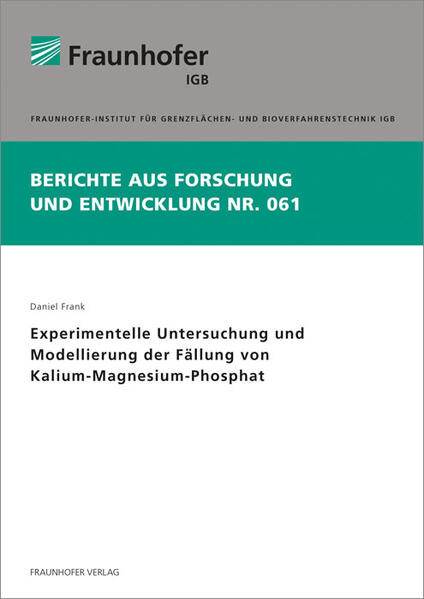 Fraunhofer
IGB

FRAUNHOFER-INSTITUT FÜR GRENZFLÄCHEN- UND BIOVERFAHRENSTECHNIK IGB

BERICHTE AUS FORSCHUNG UND ENTWICKLUNG NR. 061

Daniel Frank

Experimentelle Untersuchung und Modellierung der Fällung von Kalium-Magnesium-Phosphat

FRAUNHOFER VERLAG